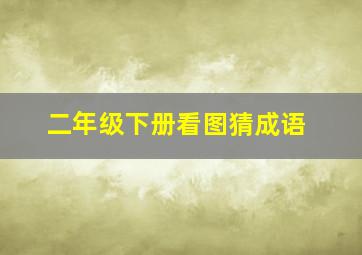 二年级下册看图猜成语